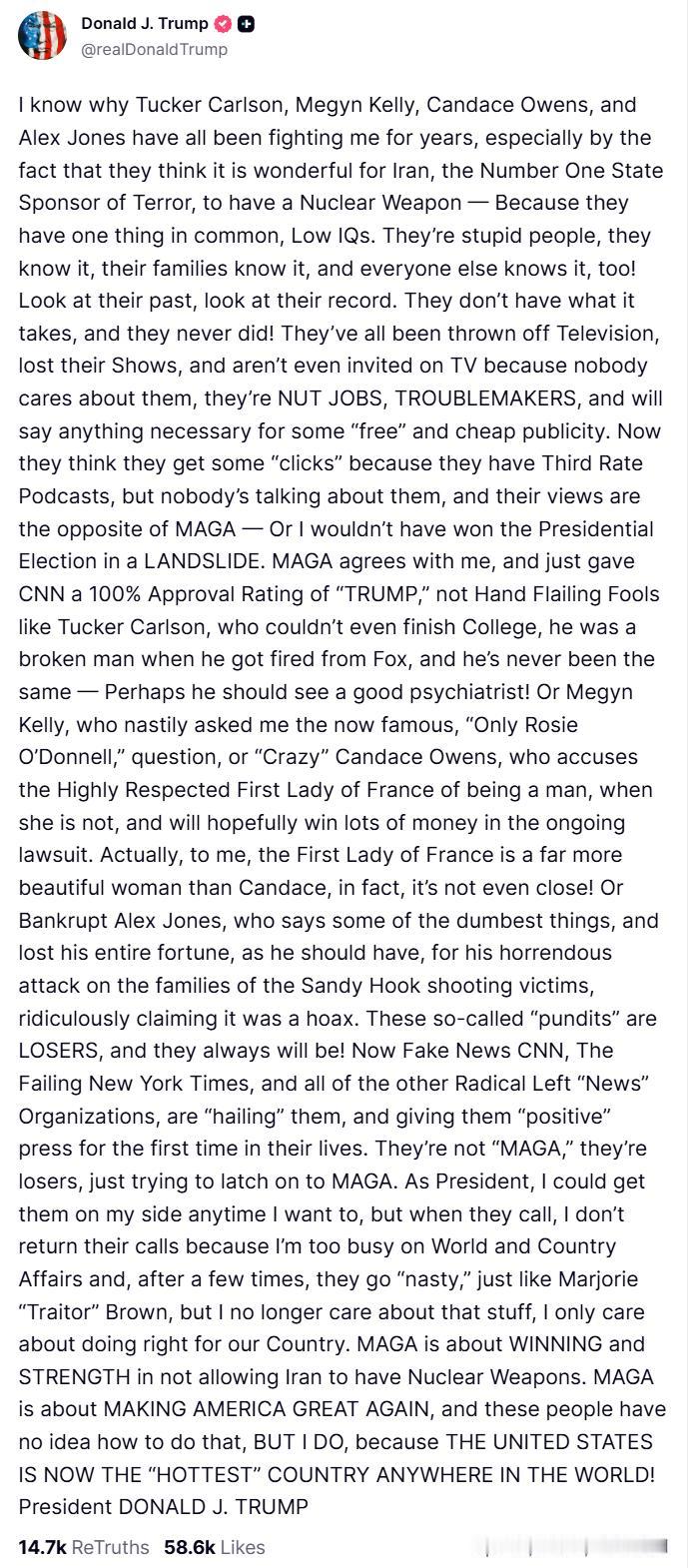 Donald J. Trump
@realDonaldTrump

I know why Tucker Carlson, Megyn Kelly, Candace Owens, and Alex Jones have all been fighting me for years, especially by the fact that they think it is wonderful for Iran, the Number One State Sponsor of Terror, to have a Nuclear Weapon — Because they have one thing in common, Low IQs. They're stupid people, they know it, their families know it, and everyone else knows it, too! Look at their past, look at their record. They don't have what it takes, and they never did! They've all been thrown off Television, lost their Shows, and aren't even invited on TV because nobody cares about them, they're NUT JOBS, TROUBLEMAKERS, and will say anything necessary for some "free" and cheap publicity. Now they think they get some "clicks" because they have Third Rate Podcasts, but nobody's talking about them, and their views are the opposite of MAGA — Or I wouldn't have won the Presidential Election in a LANDSLIDE. MAGA agrees with me, and just gave CNN a 100% Approval Rating of "TRUMP," not Hand Flailing Fools like Tucker Carlson, who couldn't even finish College, he was a broken man when he got fired from Fox, and he's never been the same — Perhaps he should see a good psychiatrist! Or Megyn Kelly, who nastily asked me the now famous, "Only Rosie O'Donnell," question, or "Crazy" Candace Owens, who accuses the Highly Respected First Lady of France of being a man, when she is not, and will hopefully win lots of money in the ongoing lawsuit. Actually, to me, the First Lady of France is a far more beautiful woman than Candace, in fact, it's not even close! Or Bankrupt Alex Jones, who says some of the dumbest things, and lost his entire fortune, as he should have, for his horrendous attack on the families of the Sandy Hook shooting victims, ridiculously claiming it was a hoax. These so-called "pundits" are LOSERS, and they always will be! Now Fake News CNN, The Failing New York Times, and all of the other Radical Left "News" Organizations, are "hailing" them, and giving them "positive" press for the first time in their lives. They're not "MAGA," they're losers, just trying to latch on to MAGA. As President, I could get them on my side anytime I want to, but when they call, I don't return their calls because I'm too busy on World and Country Affairs and, after a few times, they go "nasty," just like Marjorie "Traitor" Brown, but I no longer care about that stuff, I only care about doing right for our Country. MAGA is about WINNING and STRENGTH in not allowing Iran to have Nuclear Weapons. MAGA is about MAKING AMERICA GREAT AGAIN, and these people have no idea how to do that, BUT I DO, because THE UNITED STATES IS NOW THE "HOTTEST" COUNTRY ANYWHERE IN THE WORLD! President DONALD J. TRUMP

14.7k ReTruths 58.6k Likes